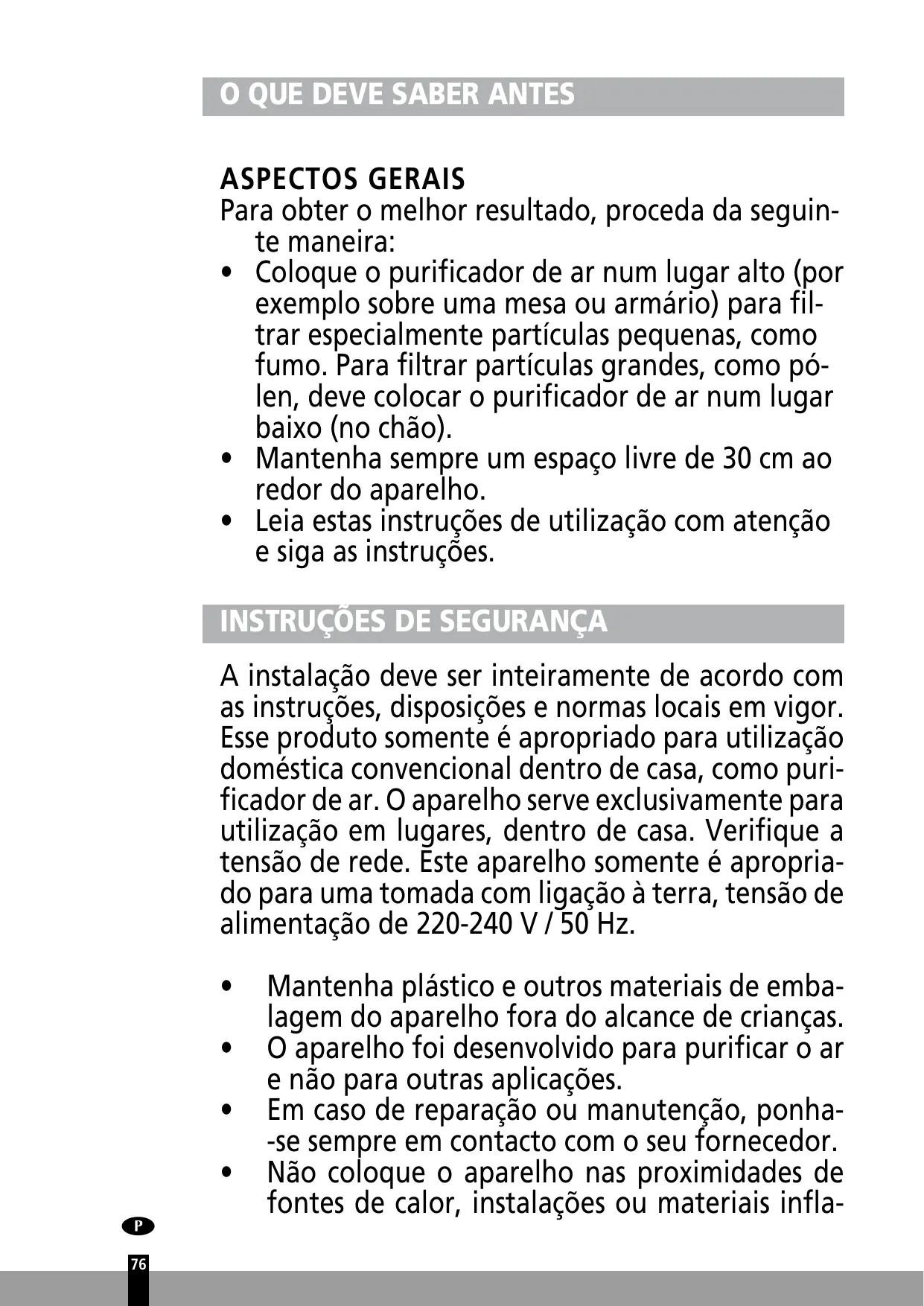 O QUE DEVE SABER ANTES

ASPECTOS GERAIS
Para obter o melhor resultado, proceda da seguinte maneira:
• Coloque o purificador de ar num lugar alto (por exemplo sobre uma mesa ou armário) para filtrar especialmente partículas pequenas, como fumo. Para filtrar partículas grandes, como pólen, deve colocar o purificador de ar num lugar baixo (no chão).
• Mantenha sempre um espaço livre de 30 cm ao redor do aparelho.
• Leia estas instruções de utilização com atenção e siga as instruções.

INSTRUÇÕES DE SEGURANÇA

A instalação deve ser inteiramente de acordo com as instruções, disposições e normas locais em vigor. Esse produto somente é apropriado para utilização doméstica convencional dentro de casa, como purificador de ar. O aparelho serve exclusivamente para utilização em lugares, dentro de casa. Verifique a tensão de rede. Este aparelho somente é apropriado para uma tomada com ligação à terra, tensão de alimentação de 220-240 V / 50 Hz.

• Mantenha plástico e outros materiais de embalagem do aparelho fora do alcance de crianças.
• O aparelho foi desenvolvido para purificar o ar e não para outras aplicações.
• Em caso de reparação ou manutenção, ponha-se sempre em contacto com o seu fornecedor.
• Não coloque o aparelho nas proximidades de fontes de calor, instalações ou materiais infla-

P

76